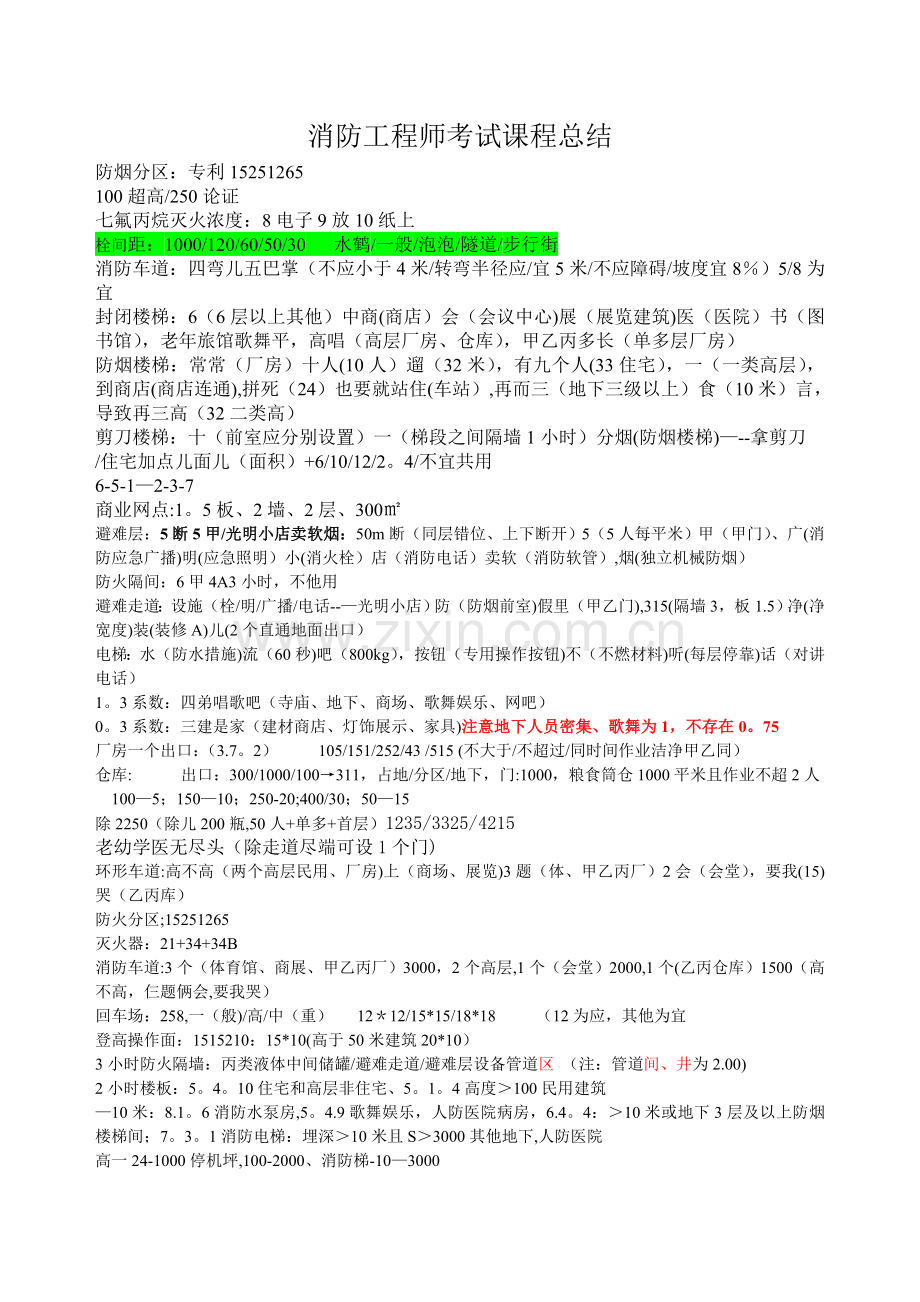 消防工程师考试课程总结

防烟分区：专利15251265

100超高/250论证

七氟丙烷灭火浓度：8电子9放10纸上

栓间距：1000/120/60/50/30 水鹤/一般/泡泡/隧道/步行街

消防车道：四弯儿五巴掌（不应小于4米/转弯半径应/宜5米/不应障碍/坡度宜8%）5/8为宜

封闭楼梯：6（6层以上其他）中商(商店）会（会议中心)展（展览建筑)医（医院）书（图书馆），老年旅馆歌舞平，高唱（高层厂房、仓库），甲乙丙多长（单多层厂房）

防烟楼梯：常常（厂房）十人(10人）遛（32米），有九个人(33住宅），一（一类高层），到商店(商店连通),拼死（24）也要就站住(车站）,再而三（地下三级以上）食（10米）言，导致再三高（32二类高）

剪刀楼梯：十（前室应分别设置）一（梯段之间隔墙1小时）分烟(防烟楼梯)—--拿剪刀/住宅加点儿面儿（面积）+6/10/12/2。4/不宜共用

6-5-1—2-3-7

商业网点:1。5板、2墙、2层、300㎡

避难层：5断5甲/光明小店卖软烟：50m断（同层错位、上下断开）5（5人每平米）甲（甲门)、广(消防应急广播)明(应急照明）小(消火栓）店（消防电话）卖软（消防软管）,烟(独立机械防烟）

防火隔间：6甲4A3小时，不他用

避难走道：设施（栓/明/广播/电话--—光明小店）防（防烟前室)假里（甲乙门),315(隔墙3，板1.5）净(净宽度)装(装修A)儿(2个直通地面出口）

电梯：水（防水措施)流（60秒)吧（800kg），按钮（专用操作按钮)不（不燃材料)听(每层停靠)话（对讲电话）

1。3系数：四弟唱歌吧（寺庙、地下、商场、歌舞娱乐、网吧）

0。3系数：三建是家（建材商店、灯饰展示、家具)注意地下人员密集、歌舞为1，不存在0。75

厂房一个出口：(3.7。2） 105/151/252/43 /515 (不大于/不超过/同时间作业洁净甲乙同）

仓库： 出口：300/1000/100→311，占地/分区/地下，门:1000，粮食筒仓1000平米且作业不超2人 100—5；150—10；250-20;400/30；50—15

除2250（除儿200瓶,50人+单多+首层）1235/3325/4215

老幼学医无尽头（除走道尽端可设1个门)

环形车道:高不高（两个高层民用、厂房)上（商场、展览)3题（体、甲乙丙厂）2会（会堂)，要我(15)哭（乙丙库）

防火分区;15251265

灭火器：21+34+34B

消防车道:3个（体育馆、商展、甲乙丙厂）3000，2个高层,1个（会堂）2000,1个(乙丙仓库）1500（高不高，仨题俩会,要我哭）

回车场：258,一（般)/高/中（重） 12＊12/15*15/18*18 （12为应，其他为宜

登高操作面：1515210：15*10(高于50米建筑20*10）

3小时防火隔墙：丙类液体中间储罐/避难走道/避难层设备管道区 （注：管道间、井为2.00)

2小时楼板：5。4。10住宅和高层非住宅、5。1。4高度＞100民用建筑

—10米：8.1。6消防水泵房,5。4.9歌舞娱乐，人防医院病房，6.4。4：＞10米或地下3层及以上防烟楼梯间；7。3。1消防电梯：埋深＞10米且S＞3000其他地下,人防医院

高一24-1000停机坪,100-2000、消防梯-10—3000

www.zixin.com.cn